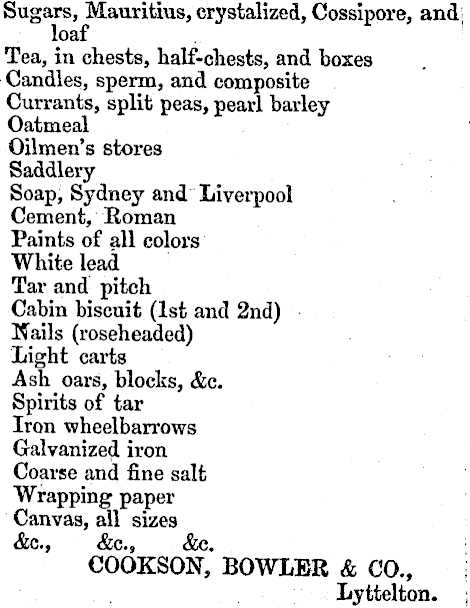 Sugars, Mauritius, crystalized, Cossipore, and loaf
Tea, in chests, half-chests, and boxes
Candles, sperm, and composite
Currants, split peas, pearl barley
Oatmeal
Oilmen's stores
Saddlery
Soap, Sydney and Liverpool
Cement, Roman
Paints of all colors
White lead
Tar and pitch
Cabin biscuit (1st and 2nd)
Nails (roseheaded)
Light carts
Ash oars, blocks, &c.
Spirits of tar
Iron wheelbarrows
Galvanized iron
Coarse and fine salt
Wrapping paper
Canvas, all sizes
&c., &c., &c.

COOKSON, BOWLER & CO.,
Lyttelton.